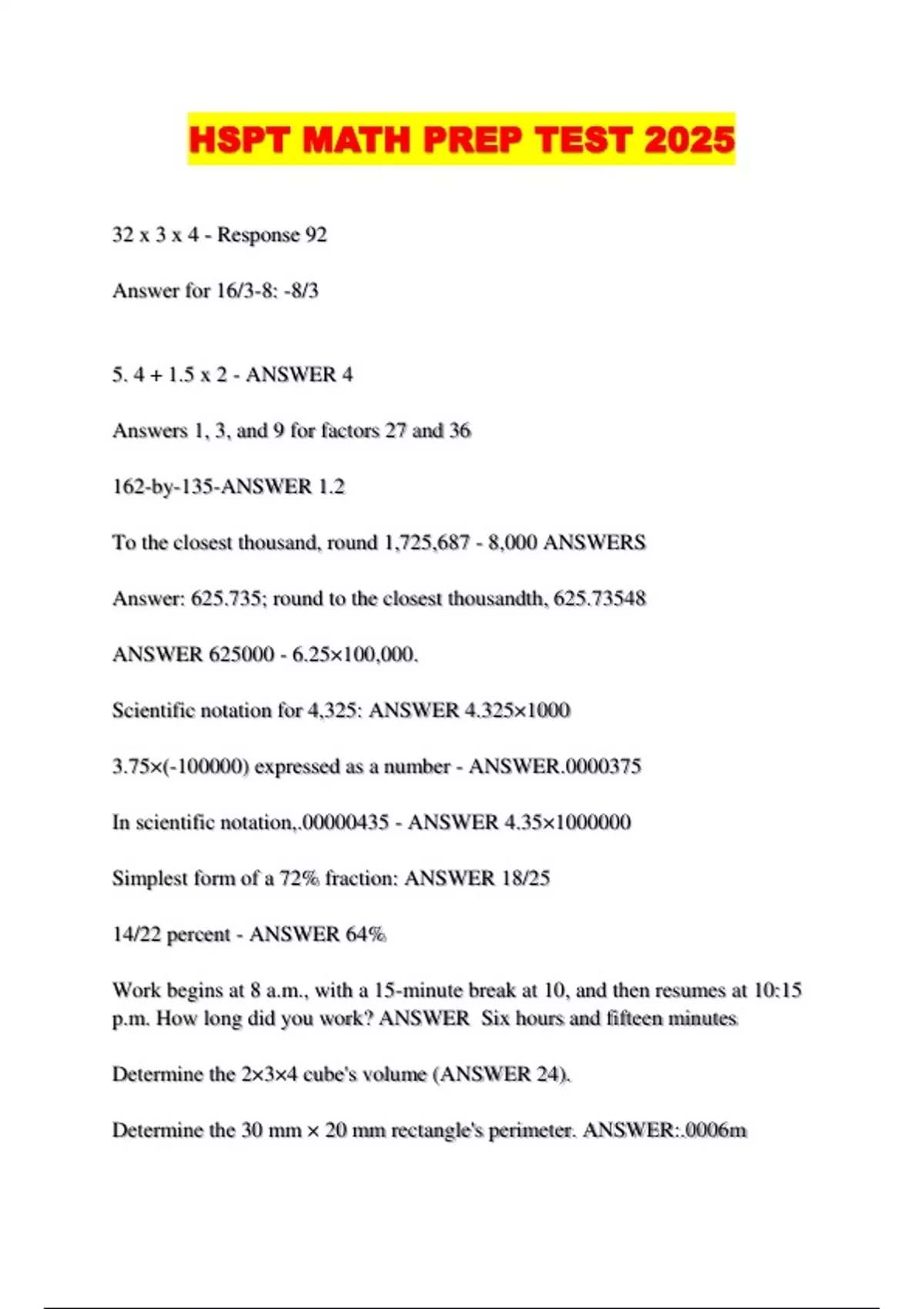 HSPT MATH PREP TEST 2025

32 x 3 x 4 - Response 92

Answer for 16/3-8: -8/3

5. 4 + 1.5 x 2 - ANSWER 4

Answers 1, 3, and 9 for factors 27 and 36

162-by-135-ANSWER 1.2

To the closest thousand, round 1,725,687 - 8,000 ANSWERS

Answer: 625.735; round to the closest thousandth, 625.73548

ANSWER 625000 - 6.25×100,000.

Scientific notation for 4,325: ANSWER 4.325×1000

3.75×(-100000) expressed as a number - ANSWER.0000375

In scientific notation,.00000435 - ANSWER 4.35×1000000

Simplest form of a 72% fraction: ANSWER 18/25

14/22 percent - ANSWER 64%

Work begins at 8 a.m., with a 15-minute break at 10, and then resumes at 10:15 p.m. How long did you work? ANSWER Six hours and fifteen minutes

Determine the 2×3×4 cube's volume (ANSWER 24).

Determine the 30 mm × 20 mm rectangle's perimeter. ANSWER:.0006m